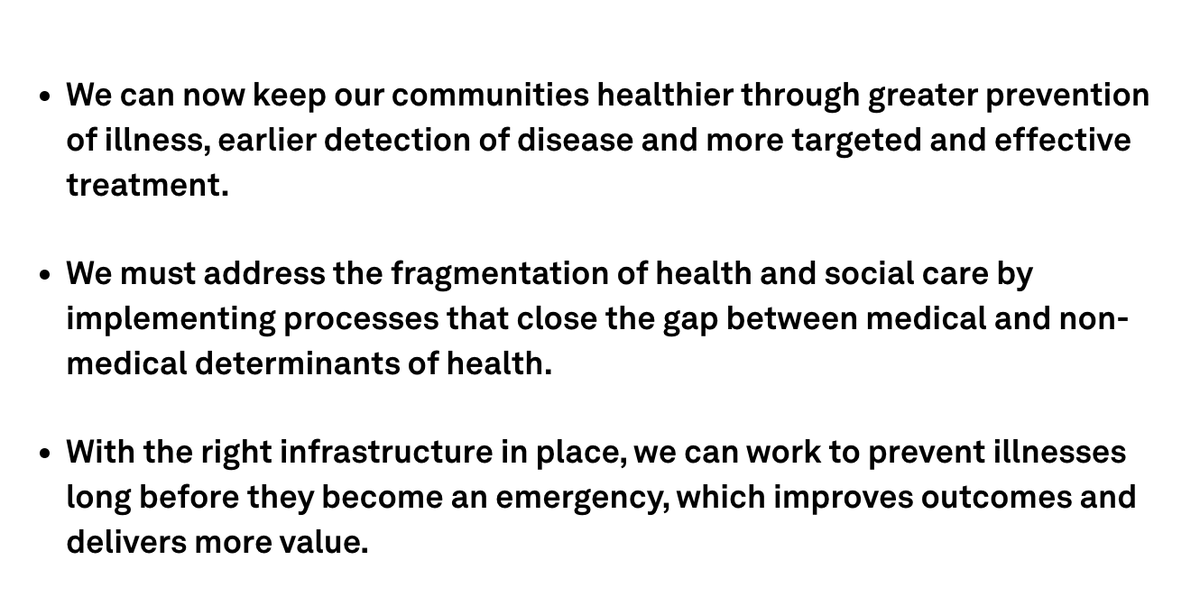 • We can now keep our communities healthier through greater prevention of illness, earlier detection of disease and more targeted and effective treatment.

• We must address the fragmentation of health and social care by implementing processes that close the gap between medical and non-medical determinants of health.

• With the right infrastructure in place, we can work to prevent illnesses long before they become an emergency, which improves outcomes and delivers more value.